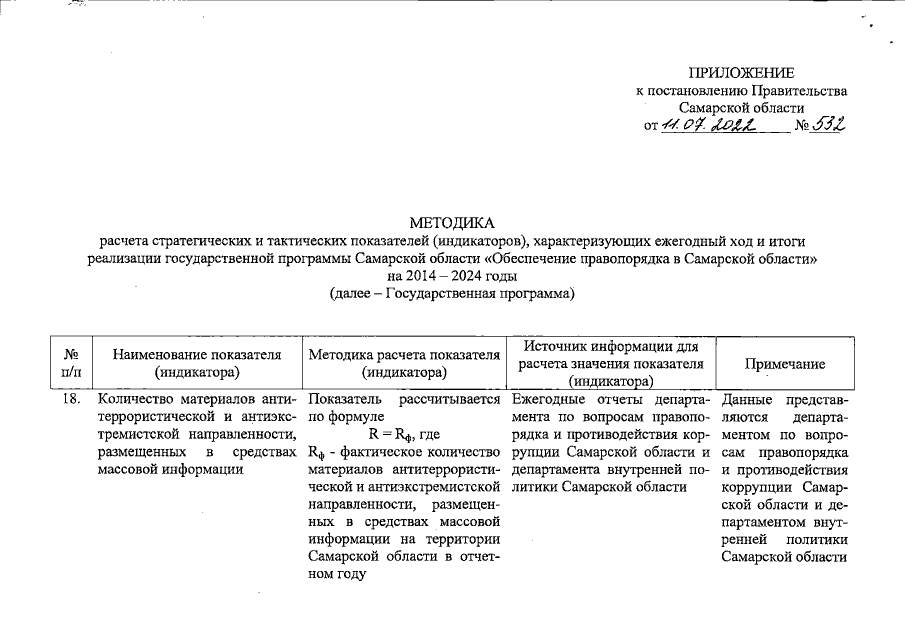 ПРИЛОЖЕНИЕ
к постановлению Правительства
Самарской области
от 11.07.2022 № 532

МЕТОДИКА
расчета стратегических и тактических показателей (индикаторов), характеризующих ежегодный ход и итоги реализации государственной программы Самарской области «Обеспечение правопорядка в Самарской области» на 2014 – 2024 годы
(далее – Государственная программа)

| № п/п | Наименование показателя (индикатора) | Методика расчета показателя (индикатора) | Источник информации для расчета значения показателя (индикатора) | Примечание |
|---|---|---|---|---|
| 18. | Количество материалов антитеррористической и антиэкстремистской направленности, размещенных в средствах массовой информации | Показатель рассчитывается по формуле $R = R_ф$, где $R_ф$ - фактическое количество материалов антитеррористической и антиэкстремистской направленности, размещенных в средствах массовой информации на территории Самарской области в отчетном году | Ежегодные отчеты департамента по вопросам правопорядка и противодействия коррупции Самарской области и департамента внутренней политики Самарской области | Данные представляются департаментом по вопросам правопорядка и противодействия коррупции Самарской области и департаментом внутренней политики Самарской области |